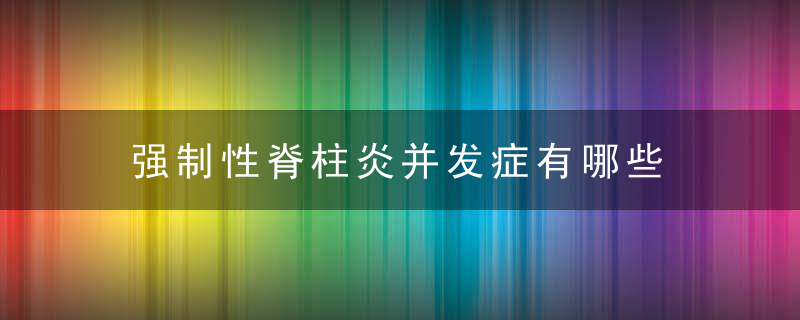 强制性脊柱炎并发症有哪些